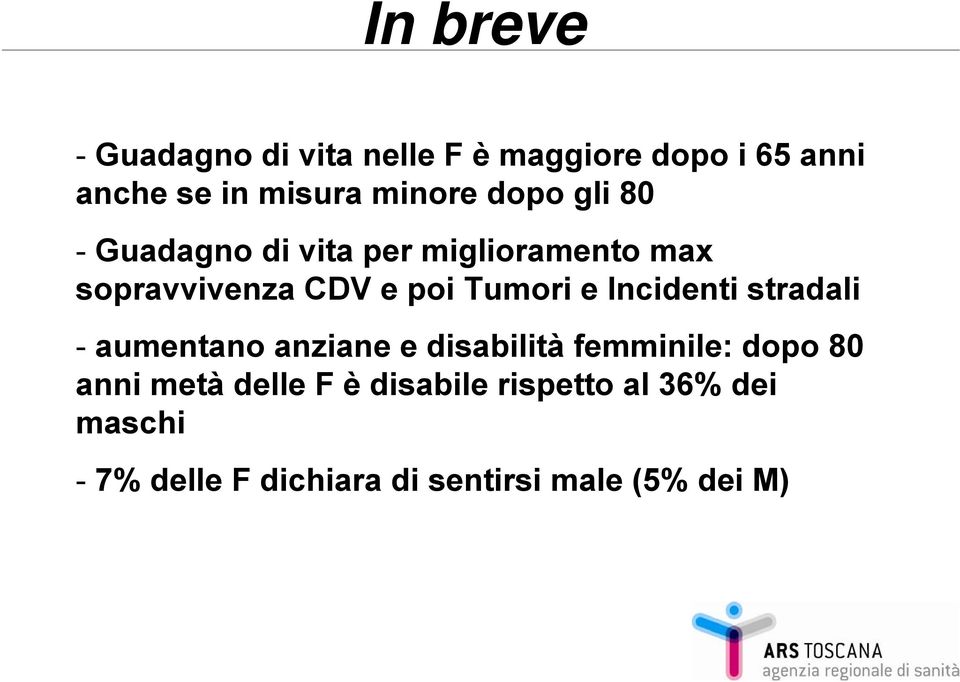 In breve

- Guadagno di vita nelle F è maggiore dopo i 65 anni anche se in misura minore dopo gli 80

- Guadagno di vita per miglioramento max sopravvivenza CDV e poi Tumori e Incidenti stradali

- aumentano anziane e disabilità femminile: dopo 80 anni metà delle F è disabile rispetto al 36% dei maschi

- 7% delle F dichiara di sentirsi male (5% dei M)

ARS TOSCANA
agenzia regionale di sanità